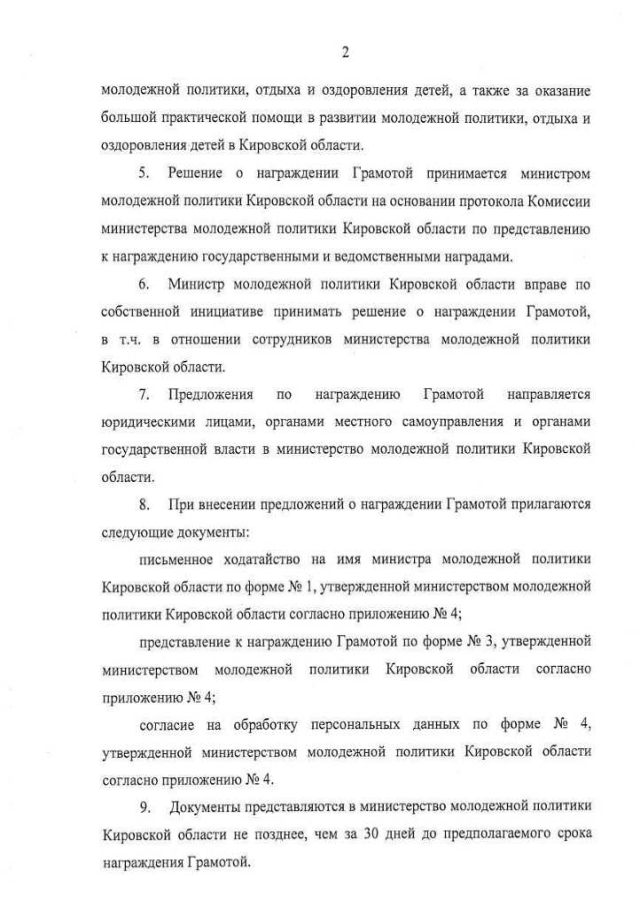 2

молодежной политики, отдыха и оздоровления детей, а также за оказание большой практической помощи в развитии молодежной политики, отдыха и оздоровления детей в Кировской области.

5. Решение о награждении Грамотой принимается министром молодежной политики Кировской области на основании протокола Комиссии министерства молодежной политики Кировской области по представлению к награждению государственными и ведомственными наградами.

6. Министр молодежной политики Кировской области вправе по собственной инициативе принимать решение о награждении Грамотой, в т.ч. в отношении сотрудников министерства молодежной политики Кировской области.

7. Предложения по награждению Грамотой направляется юридическими лицами, органами местного самоуправления и органами государственной власти в министерство молодежной политики Кировской области.

8. При внесении предложений о награждении Грамотой прилагаются следующие документы:

письменное ходатайство на имя министра молодежной политики Кировской области по форме № 1, утвержденной министерством молодежной политики Кировской области согласно приложению № 4;

представление к награждению Грамотой по форме № 3, утвержденной министерством молодежной политики Кировской области согласно приложению № 4;

согласие на обработку персональных данных по форме № 4, утвержденной министерством молодежной политики Кировской области согласно приложению № 4.

9. Документы представляются в министерство молодежной политики Кировской области не позднее, чем за 30 дней до предполагаемого срока награждения Грамотой.